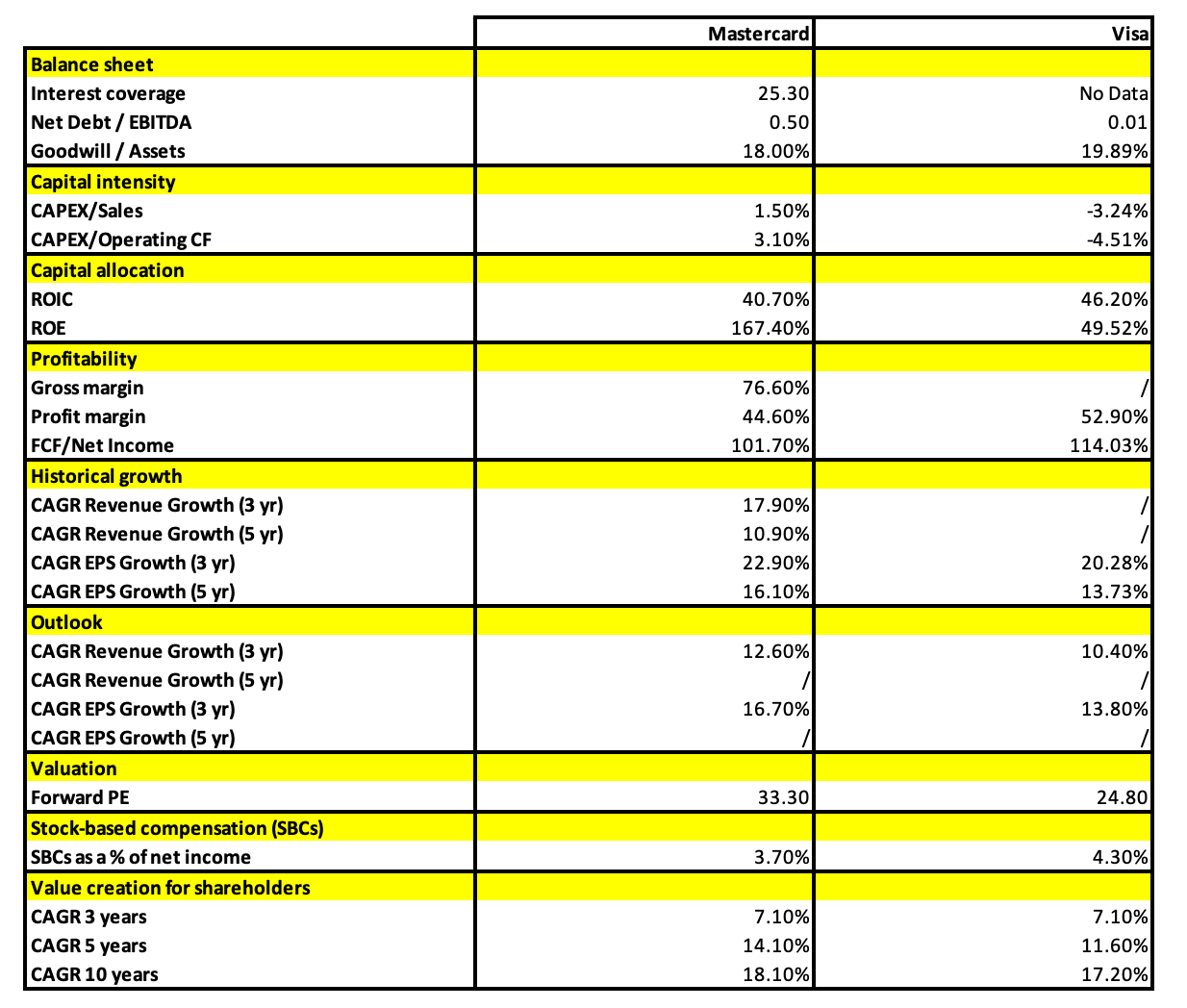 |  | Mastercard | Visa |
|---|---|---|
| Balance sheet |  |  |
| Interest coverage | 25.30 | No Data |
| Net Debt / EBITDA | 0.50 | 0.01 |
| Goodwill / Assets | 18.00% | 19.89% |
| Capital intensity |  |  |
| CAPEX/Sales | 1.50% | -3.24% |
| CAPEX/Operating CF | 3.10% | -4.51% |
| Capital allocation |  |  |
| ROIC | 40.70% | 46.20% |
| ROE | 167.40% | 49.52% |
| Profitability |  |  |
| Gross margin | 76.60% | / |
| Profit margin | 44.60% | 52.90% |
| FCF/Net Income | 101.70% | 114.03% |
| Historical growth |  |  |
| CAGR Revenue Growth (3 yr) | 17.90% | / |
| CAGR Revenue Growth (5 yr) | 10.90% | / |
| CAGR EPS Growth (3 yr) | 22.90% | 20.28% |
| CAGR EPS Growth (5 yr) | 16.10% | 13.73% |
| Outlook |  |  |
| CAGR Revenue Growth (3 yr) | 12.60% | 10.40% |
| CAGR Revenue Growth (5 yr) | / | / |
| CAGR EPS Growth (3 yr) | 16.70% | 13.80% |
| CAGR EPS Growth (5 yr) | / | / |
| Valuation |  |  |
| Forward PE | 33.30 | 24.80 |
| Stock-based compensation (SBCs) |  |  |
| SBCs as a % of net income | 3.70% | 4.30% |
| Value creation for shareholders |  |  |
| CAGR 3 years | 7.10% | 7.10% |
| CAGR 5 years | 14.10% | 11.60% |
| CAGR 10 years | 18.10% | 17.20% |